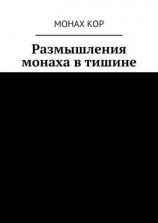 МОНАХ КОР

Размышления монаха в тишине